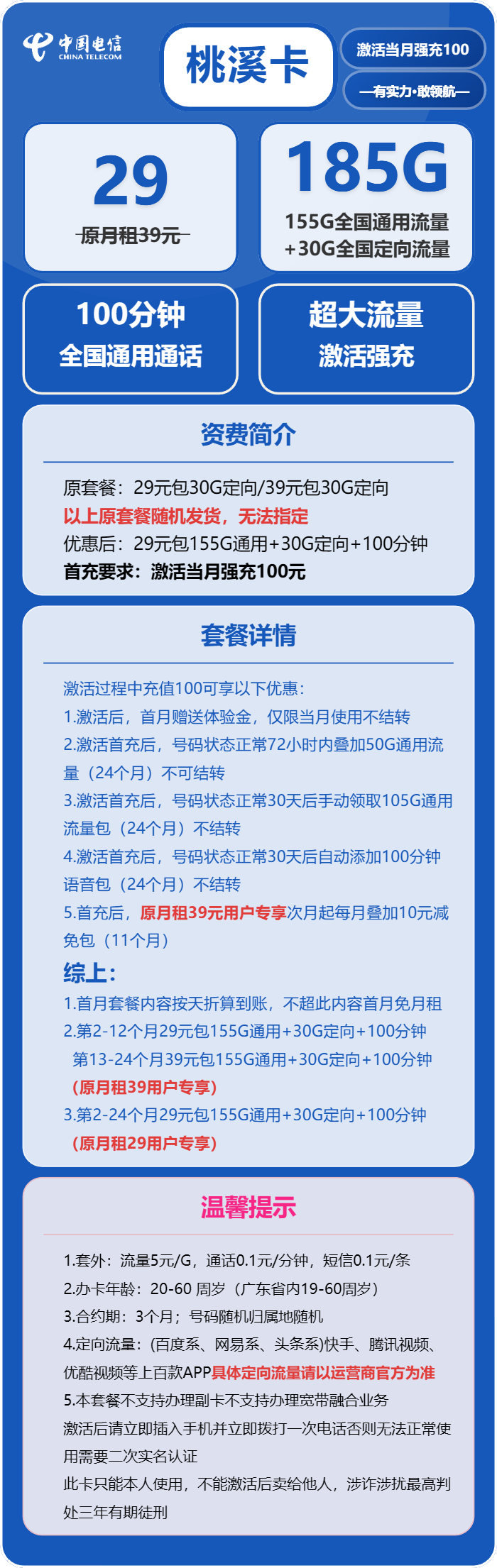 中国电信
CHINA TELECOM

桃溪卡

激活当月强充100

—有实力·敢领航—

29
原月租39元

185G
155G全国通用流量
+30G全国定向流量

100分钟
全国通用通话

超大流量
激活强充

资费简介

原套餐：29元包30G定向/39元包30G定向
以上原套餐随机发货，无法指定
优惠后：29元包155G通用+30G定向+100分钟
首充要求：激活当月强充100元

套餐详情

激活过程中充值100可享以下优惠：
1.激活后，首月赠送体验金，仅限当月使用不结转
2.激活首充后，号码状态正常72小时内叠加50G通用流量（24个月）不可结转
3.激活首充后，号码状态正常30天后手动领取105G通用流量包（24个月）不结转
4.激活首充后，号码状态正常30天后自动添加100分钟语音包（24个月）不结转
5.首充后，原月租39元用户专享次月起每月叠加10元减免包（11个月）

综上：
1.首月套餐内容按天折算到账，不超此内容首月免月租
2.第2-12个月29元包155G通用+30G定向+100分钟
第13-24个月39元包155G通用+30G定向+100分钟
（原月租39用户专享）
3.第2-24个月29元包155G通用+30G定向+100分钟
（原月租29用户专享）

温馨提示

1.套外：流量5元/G，通话0.1元/分钟，短信0.1元/条
2.办卡年龄：20-60 周岁（广东省内19-60周岁）
3.合约期：3个月；号码随机归属地随机
4.定向流量：(百度系、网易系、头条系)快手、腾讯视频、优酷视频等上百款APP具体定向流量请以运营商官方为准
5.本套餐不支持办理副卡不支持办理宽带融合业务
激活后请立即插入手机并立即拨打一次电话否则无法正常使用需要二次实名认证
此卡只能本人使用，不能激活后卖给他人，涉诈涉扰最高判处三年有期徒刑